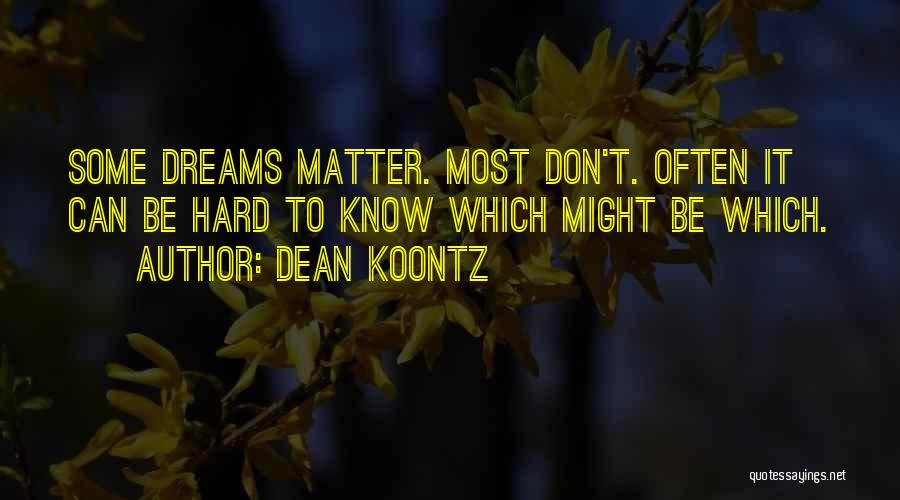 SOME DREAMS MATTER. MOST DON'T. OFTEN IT CAN BE HARD TO KNOW WHICH MIGHT BE WHICH.

AUTHOR: DEAN KOONTZ

quotessayings.net